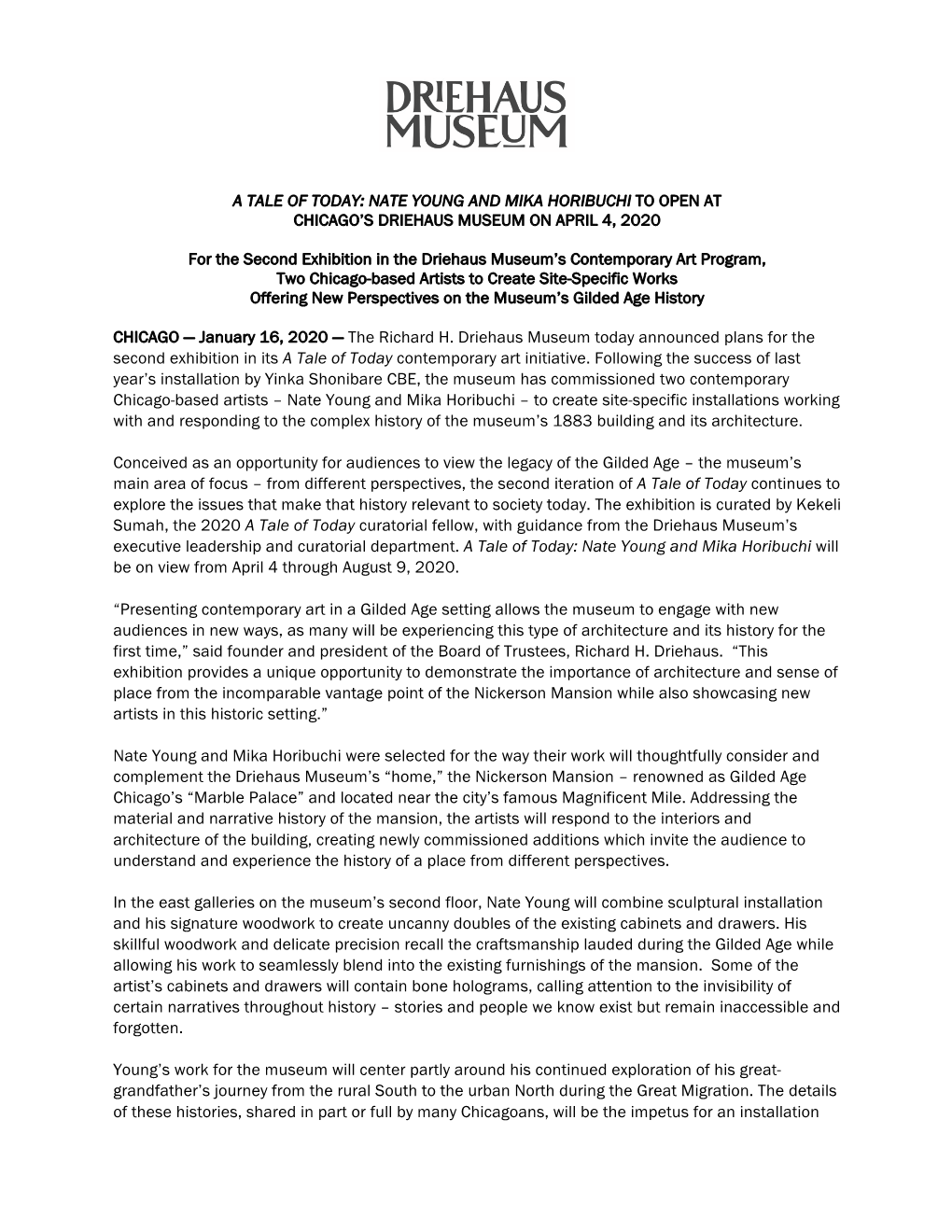 DRIEHAUS
MUSEUM

A TALE OF TODAY: NATE YOUNG AND MIKA HORIBUCHI TO OPEN AT CHICAGO'S DRIEHAUS MUSEUM ON APRIL 4, 2020

For the Second Exhibition in the Driehaus Museum's Contemporary Art Program, Two Chicago-based Artists to Create Site-Specific Works Offering New Perspectives on the Museum's Gilded Age History

CHICAGO — January 16, 2020 — The Richard H. Driehaus Museum today announced plans for the second exhibition in its A Tale of Today contemporary art initiative. Following the success of last year's installation by Yinka Shonibare CBE, the museum has commissioned two contemporary Chicago-based artists – Nate Young and Mika Horibuchi – to create site-specific installations working with and responding to the complex history of the museum's 1883 building and its architecture.

Conceived as an opportunity for audiences to view the legacy of the Gilded Age – the museum's main area of focus – from different perspectives, the second iteration of A Tale of Today continues to explore the issues that make that history relevant to society today. The exhibition is curated by Kekeli Sumah, the 2020 A Tale of Today curatorial fellow, with guidance from the Driehaus Museum's executive leadership and curatorial department. A Tale of Today: Nate Young and Mika Horibuchi will be on view from April 4 through August 9, 2020.

"Presenting contemporary art in a Gilded Age setting allows the museum to engage with new audiences in new ways, as many will be experiencing this type of architecture and its history for the first time," said founder and president of the Board of Trustees, Richard H. Driehaus. "This exhibition provides a unique opportunity to demonstrate the importance of architecture and sense of place from the incomparable vantage point of the Nickerson Mansion while also showcasing new artists in this historic setting."

Nate Young and Mika Horibuchi were selected for the way their work will thoughtfully consider and complement the Driehaus Museum's "home," the Nickerson Mansion – renowned as Gilded Age Chicago's "Marble Palace" and located near the city's famous Magnificent Mile. Addressing the material and narrative history of the mansion, the artists will respond to the interiors and architecture of the building, creating newly commissioned additions which invite the audience to understand and experience the history of a place from different perspectives.

In the east galleries on the museum's second floor, Nate Young will combine sculptural installation and his signature woodwork to create uncanny doubles of the existing cabinets and drawers. His skillful woodwork and delicate precision recall the craftsmanship lauded during the Gilded Age while allowing his work to seamlessly blend into the existing furnishings of the mansion. Some of the artist's cabinets and drawers will contain bone holograms, calling attention to the invisibility of certain narratives throughout history – stories and people we know exist but remain inaccessible and forgotten.

Young's work for the museum will center partly around his continued exploration of his great-grandfather's journey from the rural South to the urban North during the Great Migration. The details of these histories, shared in part or full by many Chicagoans, will be the impetus for an installation